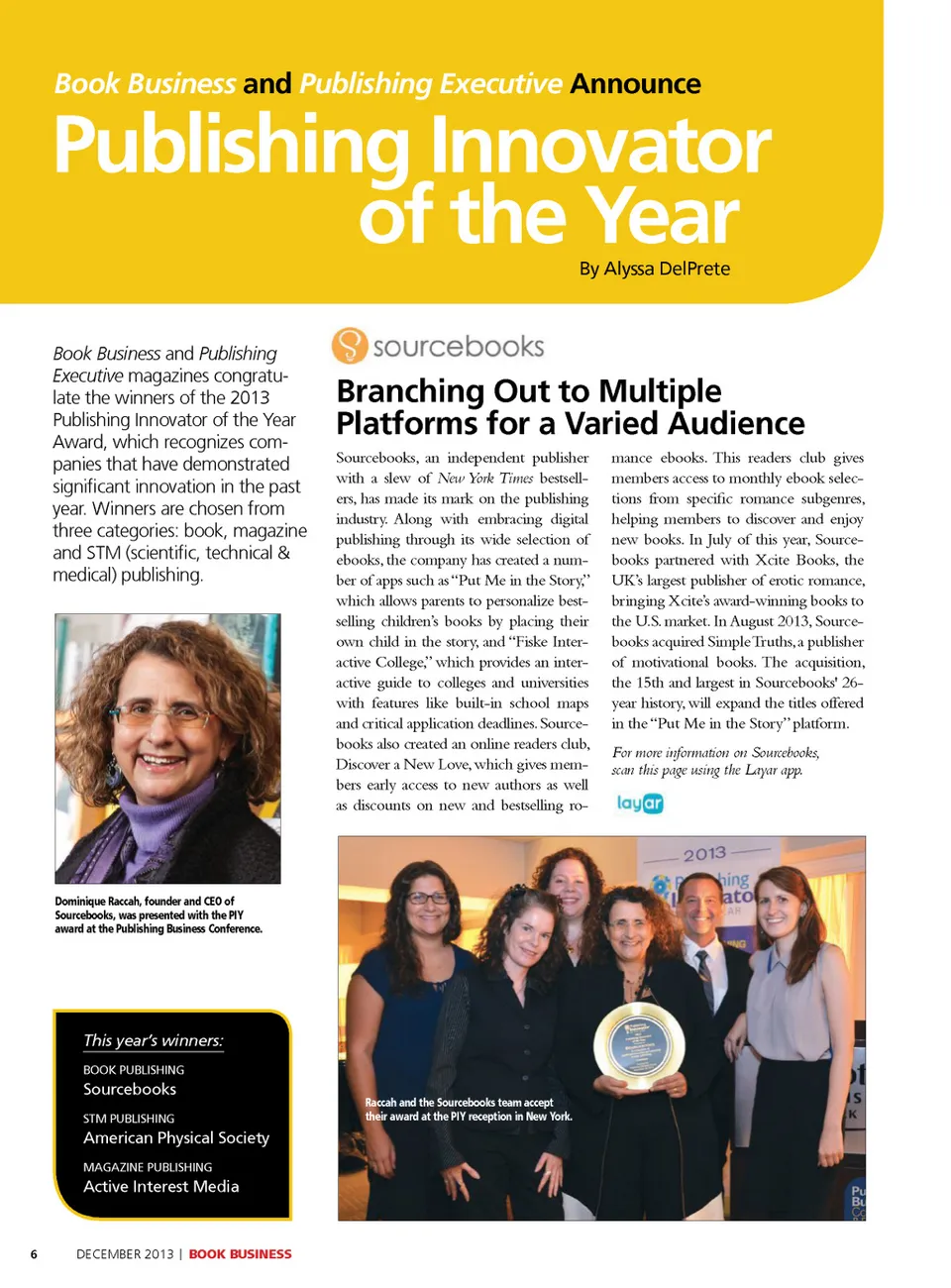 Book Business and Publishing Executive Announce

Publishing Innovator of the Year

By Alyssa DelPrete

Book Business and Publishing Executive magazines congratulate the winners of the 2013 Publishing Innovator of the Year Award, which recognizes companies that have demonstrated significant innovation in the past year. Winners are chosen from three categories: book, magazine and STM (scientific, technical & medical) publishing.

Dominique Raccah, founder and CEO of Sourcebooks, was presented with the PIY award at the Publishing Business Conference.

This year's winners:

BOOK PUBLISHING
Sourcebooks

STM PUBLISHING
American Physical Society

MAGAZINE PUBLISHING
Active Interest Media

sourcebooks

Branching Out to Multiple Platforms for a Varied Audience

Sourcebooks, an independent publisher with a slew of New York Times bestsellers, has made its mark on the publishing industry. Along with embracing digital publishing through its wide selection of ebooks, the company has created a number of apps such as "Put Me in the Story," which allows parents to personalize bestselling children's books by placing their own child in the story, and "Fiske Interactive College," which provides an interactive guide to colleges and universities with features like built-in school maps and critical application deadlines. Sourcebooks also created an online readers club, Discover a New Love, which gives members early access to new authors as well as discounts on new and bestselling romance ebooks. This readers club gives members access to monthly ebook selections from specific romance subgenres, helping members to discover and enjoy new books. In July of this year, Sourcebooks partnered with Xcite Books, the UK's largest publisher of erotic romance, bringing Xcite's award-winning books to the U.S. market. In August 2013, Sourcebooks acquired Simple Truths, a publisher of motivational books. The acquisition, the 15th and largest in Sourcebooks' 26-year history, will expand the titles offered in the "Put Me in the Story" platform.

For more information on Sourcebooks, scan this page using the Layar app.

layar

2013

Raccah and the Sourcebooks team accept their award at the PIY reception in New York.

6 DECEMBER 2013 | BOOK BUSINESS